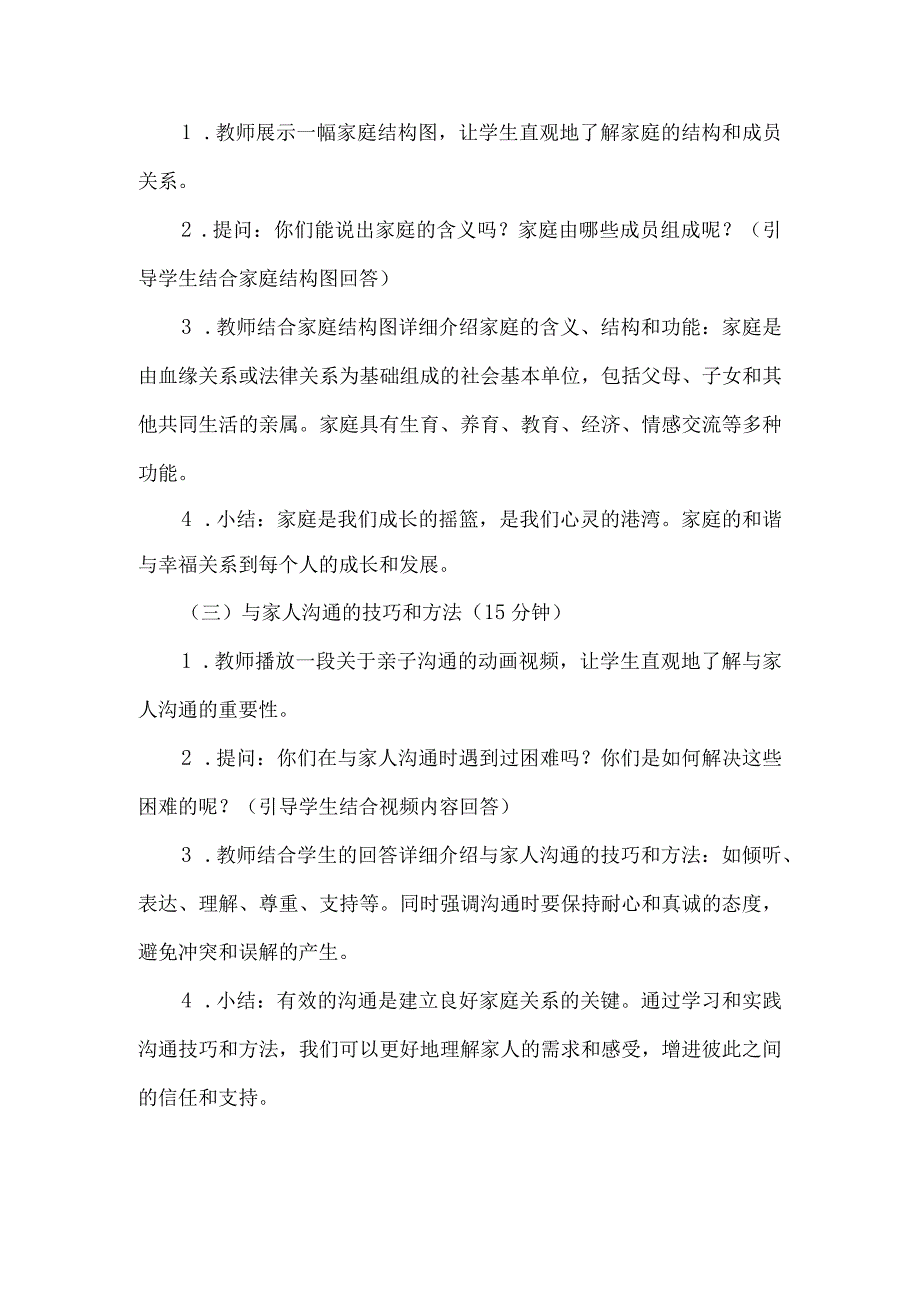 1．教师展示一幅家庭结构图，让学生直观地了解家庭的结构和成员关系。

2．提问：你们能说出家庭的含义吗？家庭由哪些成员组成呢？（引导学生结合家庭结构图回答）

3．教师结合家庭结构图详细介绍家庭的含义、结构和功能：家庭是由血缘关系或法律关系为基础组成的社会基本单位，包括父母、子女和其他共同生活的亲属。家庭具有生育、养育、教育、经济、情感交流等多种功能。

4．小结：家庭是我们成长的摇篮，是我们心灵的港湾。家庭的和谐与幸福关系到每个人的成长和发展。

（三）与家人沟通的技巧和方法（15分钟）

1．教师播放一段关于亲子沟通的动画视频，让学生直观地了解与家人沟通的重要性。

2．提问：你们在与家人沟通时遇到过困难吗？你们是如何解决这些困难的呢？（引导学生结合视频内容回答）

3．教师结合学生的回答详细介绍与家人沟通的技巧和方法：如倾听、表达、理解、尊重、支持等。同时强调沟通时要保持耐心和真诚的态度，避免冲突和误解的产生。

4．小结：有效的沟通是建立良好家庭关系的关键。通过学习和实践沟通技巧和方法，我们可以更好地理解家人的需求和感受，增进彼此之间的信任和支持。